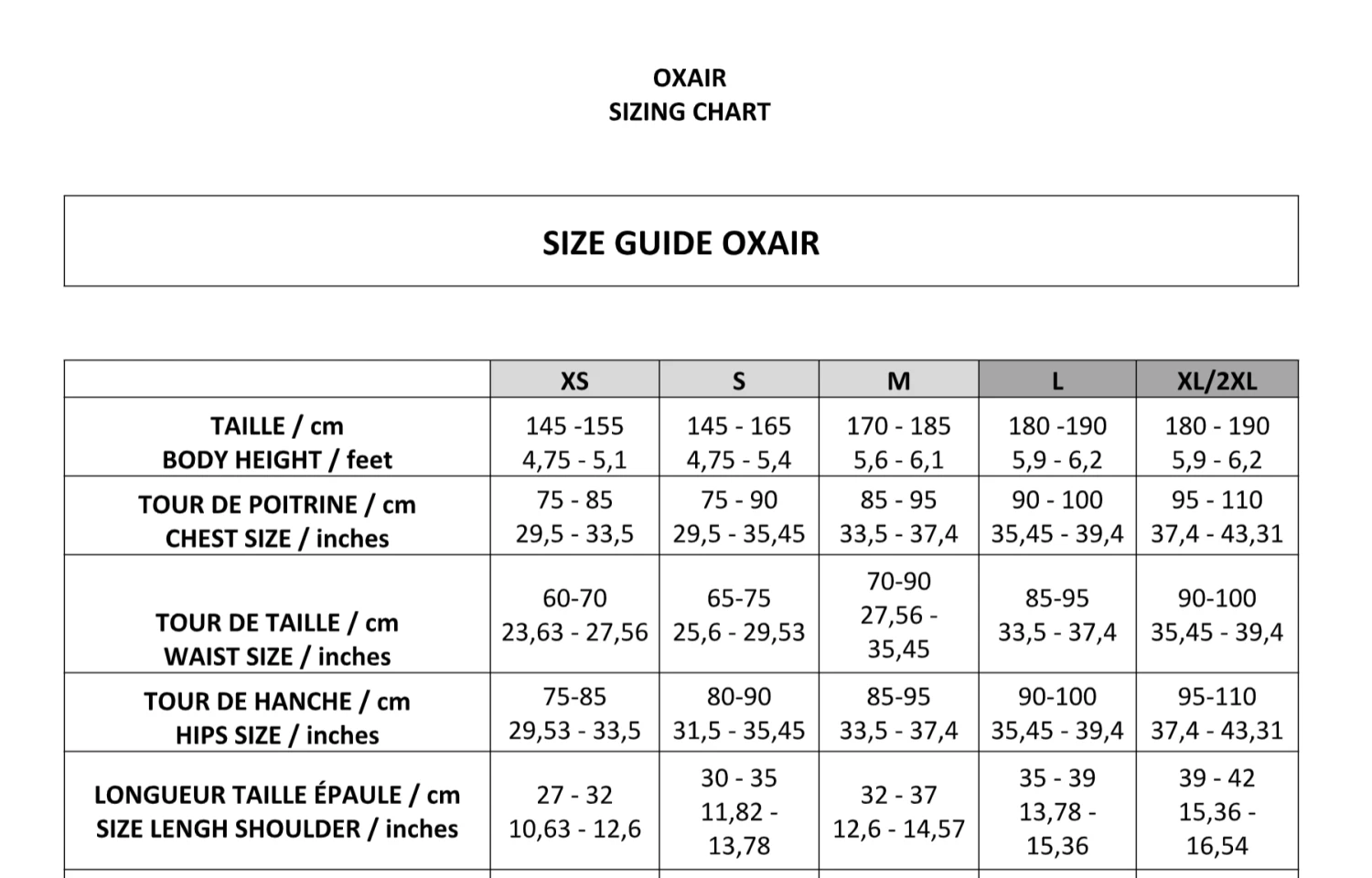 OXAIR
SIZING CHART

SIZE GUIDE OXAIR

| | XS | S | M | L | XL/2XL |
|---|---|---|---|---|---|
| TAILLE / cm BODY HEIGHT / feet | 145 -155 4,75 - 5,1 | 145 - 165 4,75 - 5,4 | 170 - 185 5,6 - 6,1 | 180 -190 5,9 - 6,2 | 180 - 190 5,9 - 6,2 |
| TOUR DE POITRINE / cm CHEST SIZE / inches | 75 - 85 29,5 - 33,5 | 75 - 90 29,5 - 35,45 | 85 - 95 33,5 - 37,4 | 90 - 100 35,45 - 39,4 | 95 - 110 37,4 - 43,31 |
| TOUR DE TAILLE / cm WAIST SIZE / inches | 60-70 23,63 - 27,56 | 65-75 25,6 - 29,53 | 70-90 27,56 - 35,45 | 85-95 33,5 - 37,4 | 90-100 35,45 - 39,4 |
| TOUR DE HANCHE / cm HIPS SIZE / inches | 75-85 29,53 - 33,5 | 80-90 31,5 - 35,45 | 85-95 33,5 - 37,4 | 90-100 35,45 - 39,4 | 95-110 37,4 - 43,31 |
| LONGUEUR TAILLE ÉPAULE / cm SIZE LENGH SHOULDER / inches | 27 - 32 10,63 - 12,6 | 30 - 35 11,82 - 13,78 | 32 - 37 12,6 - 14,57 | 35 - 39 13,78 - 15,36 | 39 - 42 15,36 - 16,54 |